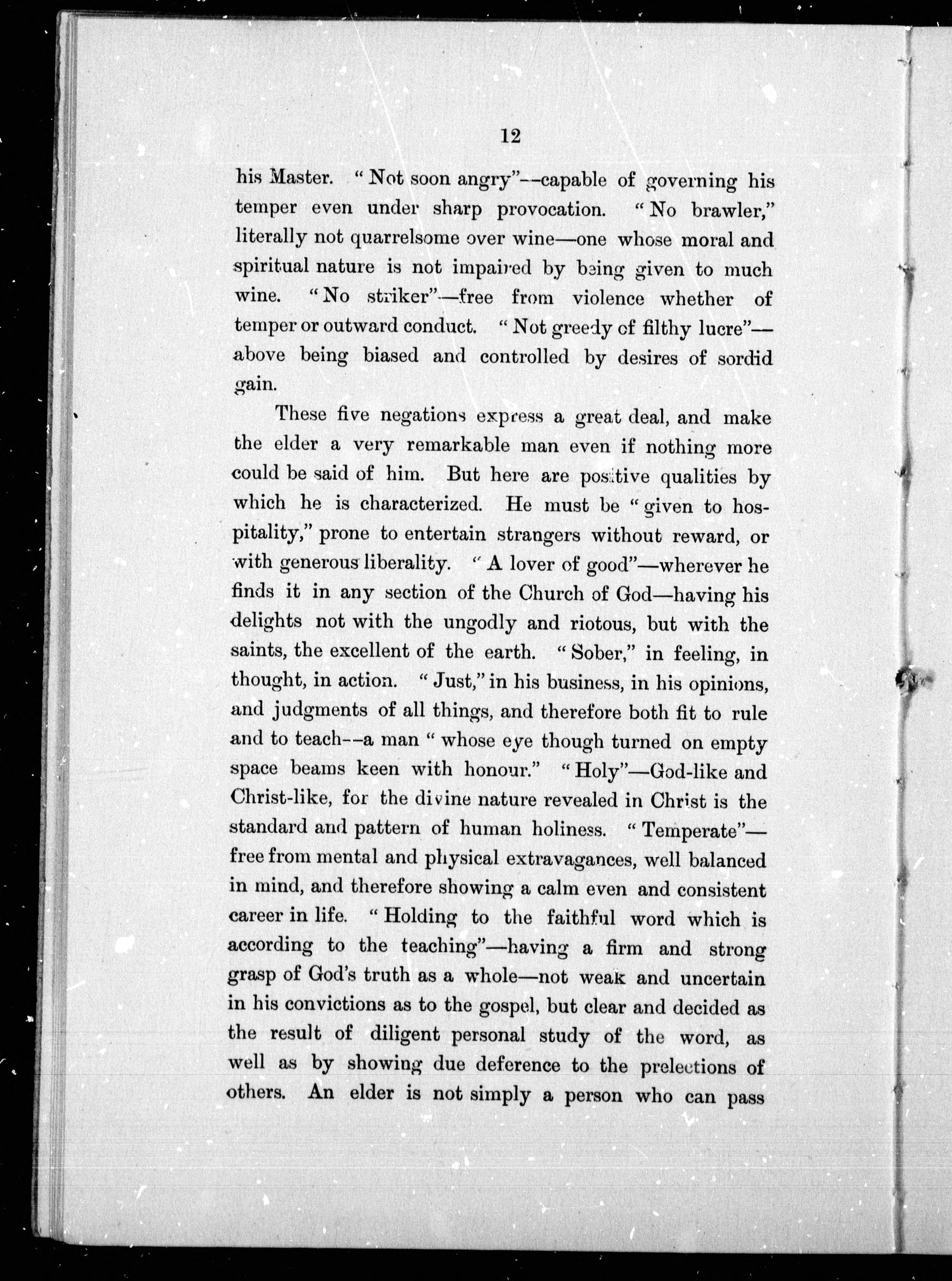 12

his Master. "Not soon angry"--capable of governing his temper even under sharp provocation. "No brawler," literally not quarrelsome over wine—one whose moral and spiritual nature is not impaired by being given to much wine. "No striker"—free from violence whether of temper or outward conduct. "Not greedy of filthy lucre"—above being biased and controlled by desires of sordid gain.

These five negations express a great deal, and make the elder a very remarkable man even if nothing more could be said of him. But here are positive qualities by which he is characterized. He must be "given to hospitality," prone to entertain strangers without reward, or with generous liberality. "A lover of good"—wherever he finds it in any section of the Church of God—having his delights not with the ungodly and riotous, but with the saints, the excellent of the earth. "Sober," in feeling, in thought, in action. "Just," in his business, in his opinions, and judgments of all things, and therefore both fit to rule and to teach--a man "whose eye though turned on empty space beams keen with honour." "Holy"—God-like and Christ-like, for the divine nature revealed in Christ is the standard and pattern of human holiness. "Temperate"—free from mental and physical extravagances, well balanced in mind, and therefore showing a calm even and consistent career in life. "Holding to the faithful word which is according to the teaching"—having a firm and strong grasp of God's truth as a whole—not weak and uncertain in his convictions as to the gospel, but clear and decided as the result of diligent personal study of the word, as well as by showing due deference to the prelections of others. An elder is not simply a person who can pass